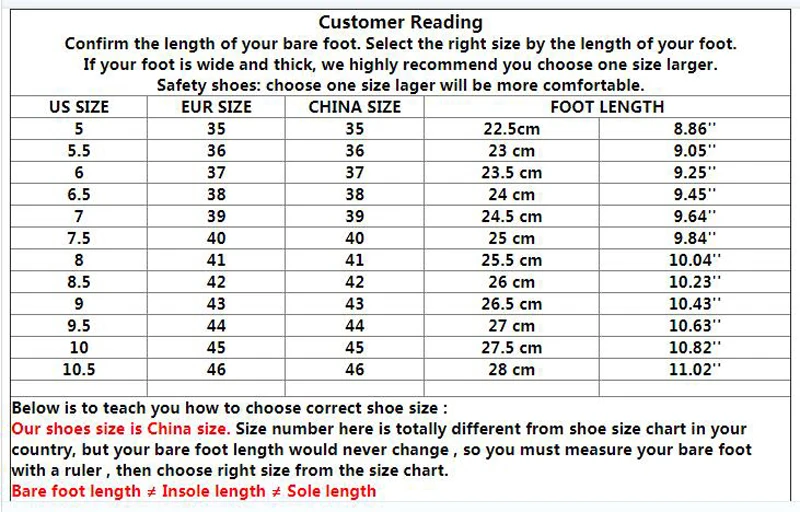 Customer Reading
Confirm the length of your bare foot. Select the right size by the length of your foot.
If your foot is wide and thick, we highly recommend you choose one size larger.
Safety shoes: choose one size lager will be more comfortable.

| US SIZE | EUR SIZE | CHINA SIZE | FOOT LENGTH | |
|---|---|---|---|---|
| 5 | 35 | 35 | 22.5cm | 8.86'' |
| 5.5 | 36 | 36 | 23 cm | 9.05'' |
| 6 | 37 | 37 | 23.5 cm | 9.25'' |
| 6.5 | 38 | 38 | 24 cm | 9.45'' |
| 7 | 39 | 39 | 24.5 cm | 9.64'' |
| 7.5 | 40 | 40 | 25 cm | 9.84'' |
| 8 | 41 | 41 | 25.5 cm | 10.04'' |
| 8.5 | 42 | 42 | 26 cm | 10.23'' |
| 9 | 43 | 43 | 26.5 cm | 10.43'' |
| 9.5 | 44 | 44 | 27 cm | 10.63'' |
| 10 | 45 | 45 | 27.5 cm | 10.82'' |
| 10.5 | 46 | 46 | 28 cm | 11.02'' |

Below is to teach you how to choose correct shoe size :
Our shoes size is China size. Size number here is totally different from shoe size chart in your country, but your bare foot length would never change , so you must measure your bare foot with a ruler , then choose right size from the size chart.
Bare foot length ≠ Insole length ≠ Sole length